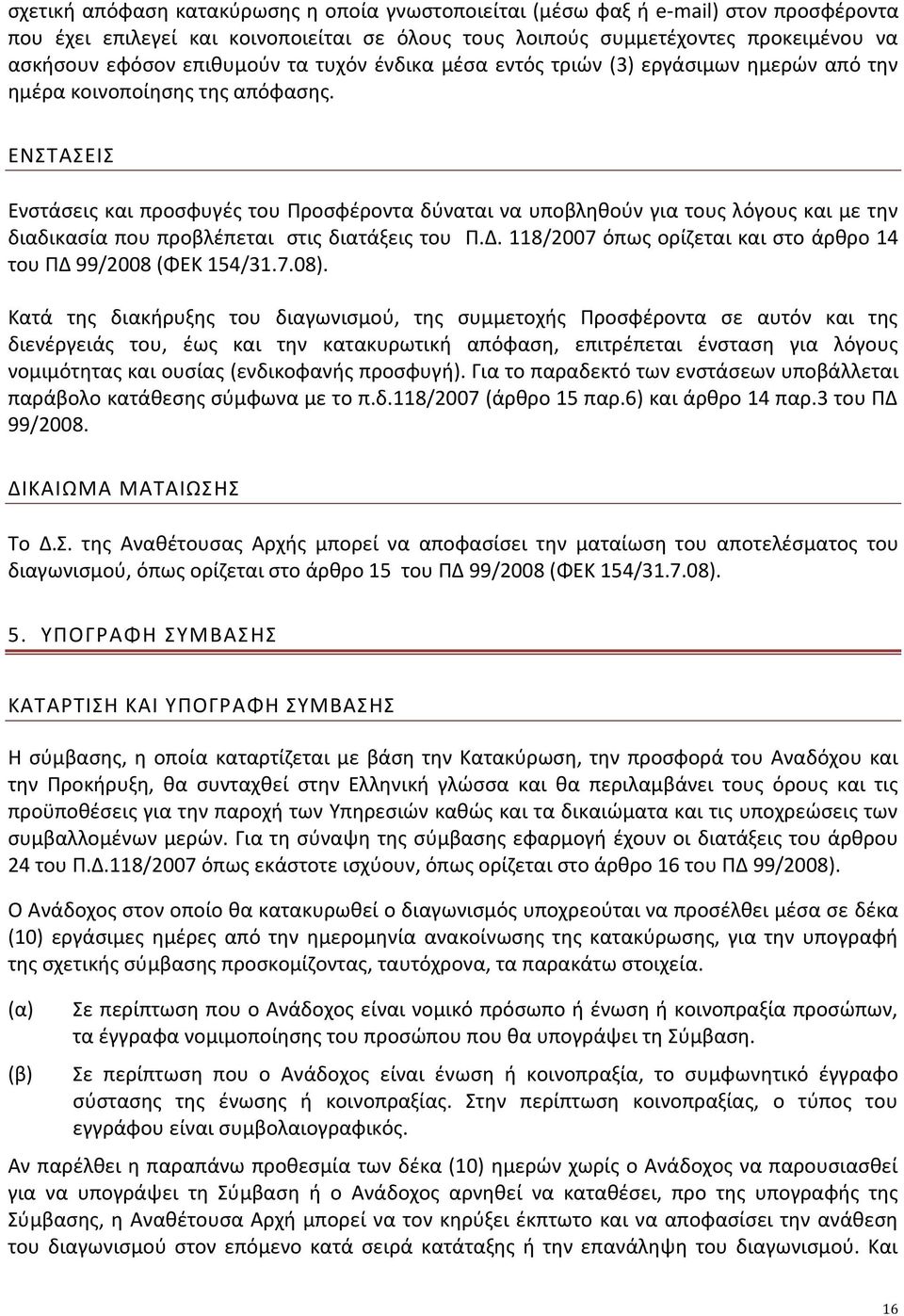 σχετική απόφαση κατακύρωσης η οποία γνωστοποιείται (μέσω φαξ ή e-mail) στον προσφέροντα που έχει επιλεγεί και κοινοποιείται σε όλους τους λοιπούς συμμετέχοντες προκειμένου να ασκήσουν εφόσον επιθυμούν τα τυχόν ένδικα μέσα εντός τριών (3) εργάσιμων ημερών από την ημέρα κοινοποίησης της απόφασης.

ΕΝΣΤΑΣΕΙΣ

Ενστάσεις και προσφυγές του Προσφέροντα δύναται να υποβληθούν για τους λόγους και με την διαδικασία που προβλέπεται στις διατάξεις του Π.Δ. 118/2007 όπως ορίζεται και στο άρθρο 14 του ΠΔ 99/2008 (ΦΕΚ 154/31.7.08).

Κατά της διακήρυξης του διαγωνισμού, της συμμετοχής Προσφέροντα σε αυτόν και της διενέργειάς του, έως και την κατακυρωτική απόφαση, επιτρέπεται ένσταση για λόγους νομιμότητας και ουσίας (ενδικοφανής προσφυγή). Για το παραδεκτό των ενστάσεων υποβάλλεται παράβολο κατάθεσης σύμφωνα με το π.δ.118/2007 (άρθρο 15 παρ.6) και άρθρο 14 παρ.3 του ΠΔ 99/2008.

ΔΙΚΑΙΩΜΑ ΜΑΤΑΙΩΣΗΣ

Το Δ.Σ. της Αναθέτουσας Αρχής μπορεί να αποφασίσει την ματαίωση του αποτελέσματος του διαγωνισμού, όπως ορίζεται στο άρθρο 15 του ΠΔ 99/2008 (ΦΕΚ 154/31.7.08).

5. ΥΠΟΓΡΑΦΗ ΣΥΜΒΑΣΗΣ

ΚΑΤΑΡΤΙΣΗ ΚΑΙ ΥΠΟΓΡΑΦΗ ΣΥΜΒΑΣΗΣ

Η σύμβασης, η οποία καταρτίζεται με βάση την Κατακύρωση, την προσφορά του Αναδόχου και την Προκήρυξη, θα συνταχθεί στην Ελληνική γλώσσα και θα περιλαμβάνει τους όρους και τις προϋποθέσεις για την παροχή των Υπηρεσιών καθώς και τα δικαιώματα και τις υποχρεώσεις των συμβαλλομένων μερών. Για τη σύναψη της σύμβασης εφαρμογή έχουν οι διατάξεις του άρθρου 24 του Π.Δ.118/2007 όπως εκάστοτε ισχύουν, όπως ορίζεται στο άρθρο 16 του ΠΔ 99/2008).

Ο Ανάδοχος στον οποίο θα κατακυρωθεί ο διαγωνισμός υποχρεούται να προσέλθει μέσα σε δέκα (10) εργάσιμες ημέρες από την ημερομηνία ανακοίνωσης της κατακύρωσης, για την υπογραφή της σχετικής σύμβασης προσκομίζοντας, ταυτόχρονα, τα παρακάτω στοιχεία.

(α) Σε περίπτωση που ο Ανάδοχος είναι νομικό πρόσωπο ή ένωση ή κοινοπραξία προσώπων, τα έγγραφα νομιμοποίησης του προσώπου που θα υπογράψει τη Σύμβαση.

(β) Σε περίπτωση που ο Ανάδοχος είναι ένωση ή κοινοπραξία, το συμφωνητικό έγγραφο σύστασης της ένωσης ή κοινοπραξίας. Στην περίπτωση κοινοπραξίας, ο τύπος του εγγράφου είναι συμβολαιογραφικός.

Αν παρέλθει η παραπάνω προθεσμία των δέκα (10) ημερών χωρίς ο Ανάδοχος να παρουσιασθεί για να υπογράψει τη Σύμβαση ή ο Ανάδοχος αρνηθεί να καταθέσει, προ της υπογραφής της Σύμβασης, η Αναθέτουσα Αρχή μπορεί να τον κηρύξει έκπτωτο και να αποφασίσει την ανάθεση του διαγωνισμού στον επόμενο κατά σειρά κατάταξης ή την επανάληψη του διαγωνισμού. Και

16